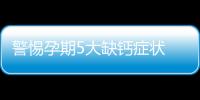 警惕孕期5大缺钙症状